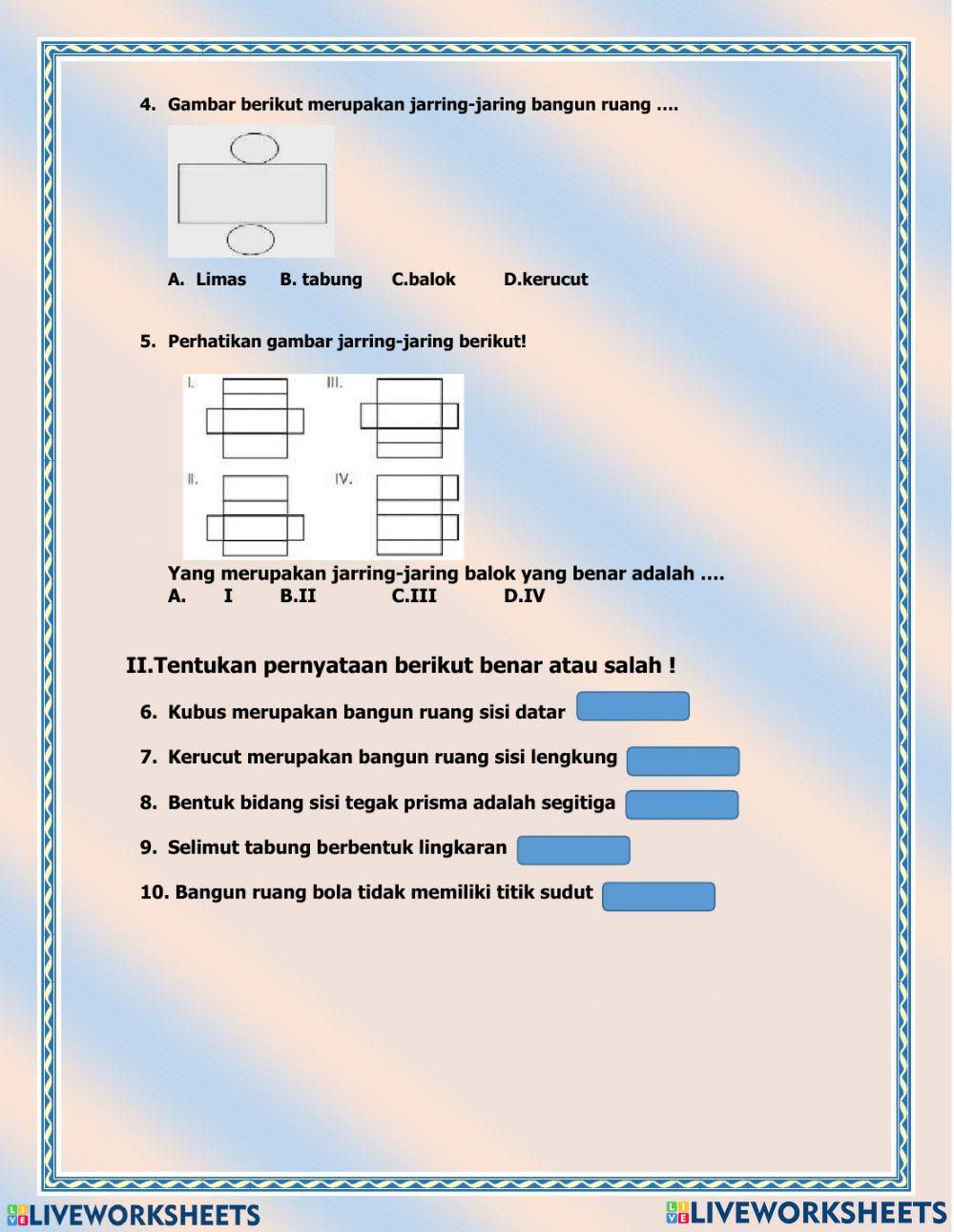 4. Gambar berikut merupakan jarring-jaring bangun ruang ....

A. Limas B. tabung C.balok D.kerucut

5. Perhatikan gambar jarring-jaring berikut!

I. III.

II. IV.

Yang merupakan jarring-jaring balok yang benar adalah ....
A. I B.II C.III D.IV

II.Tentukan pernyataan berikut benar atau salah !

6. Kubus merupakan bangun ruang sisi datar

7. Kerucut merupakan bangun ruang sisi lengkung

8. Bentuk bidang sisi tegak prisma adalah segitiga

9. Selimut tabung berbentuk lingkaran

10. Bangun ruang bola tidak memiliki titik sudut

LIVEWORKSHEETS LIVEWORKSHEETS